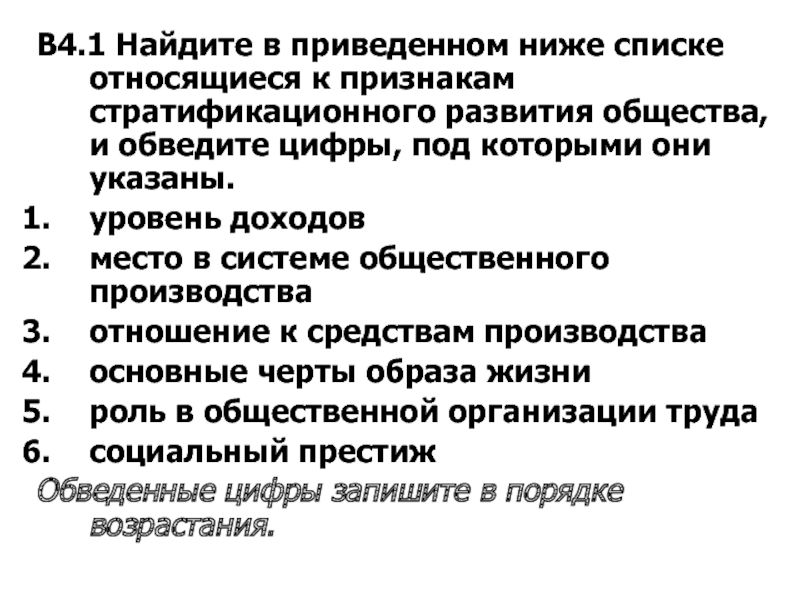 В4.1 Найдите в приведенном ниже списке относящиеся к признакам стратификационного развития общества, и обведите цифры, под которыми они указаны.
1. уровень доходов
2. место в системе общественного производства
3. отношение к средствам производства
4. основные черты образа жизни
5. роль в общественной организации труда
6. социальный престиж
Обведенные цифры запишите в порядке возрастания.